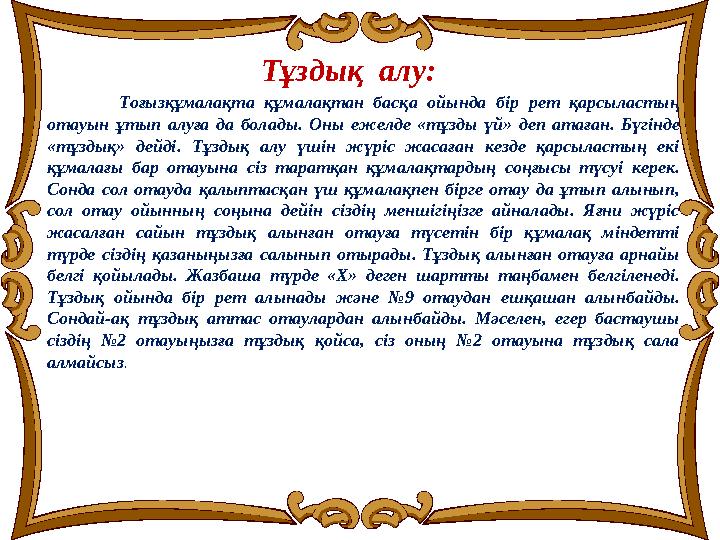 Тұздық алу:

Тоғызқұмалақта құмалақтан басқа ойында бір рет қарсыластың отауын ұтып алуға да болады. Оны ежелде «тұзды үй» деп атаған. Бүгінде «тұздық» дейді. Тұздық алу үшін жүріс жасаған кезде қарсыластың екі құмалағы бар отауына сіз таратқан құмалақтардың соңғысы түсуі керек. Сонда сол отауда қалыптасқан үш құмалақпен бірге отау да ұтып алынып, сол отау ойынның соңына дейін сіздің меншігіңізге айналады. Яғни жүріс жасалған сайын тұздық алынған отауға түсетін бір құмалақ міндетті түрде сіздің қазаныңызға салынып отырады. Тұздық алынған отауға арнайы белгі қойылады. Жазбаша түрде «Х» деген шартты таңбамен белгіленеді. Тұздық ойында бір рет алынады және №9 отаудан ешқашан алынбайды. Сондай-ақ тұздық аттас отаулардан алынбайды. Мәселен, егер бастаушы сіздің №2 отауыңызға тұздық қойса, сіз оның №2 отауына тұздық сала алмайсыз.